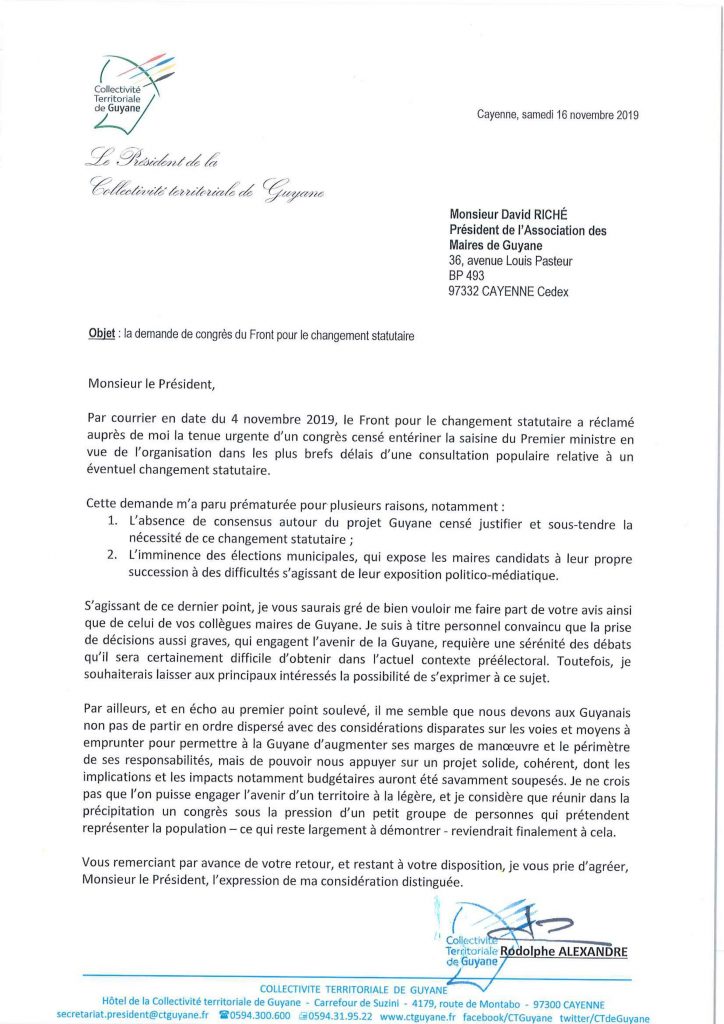 Collectivité Territoriale de Guyane

Cayenne, samedi 16 novembre 2019

Le Président de la
Collectivité territoriale de Guyane

Monsieur David RICHÉ
Président de l'Association des Maires de Guyane
36, avenue Louis Pasteur
BP 493
97332 CAYENNE Cedex

Objet : la demande de congrès du Front pour le changement statutaire

Monsieur le Président,

Par courrier en date du 4 novembre 2019, le Front pour le changement statutaire a réclamé auprès de moi la tenue urgente d'un congrès censé entériner la saisine du Premier ministre en vue de l'organisation dans les plus brefs délais d'une consultation populaire relative à un éventuel changement statutaire.

Cette demande m'a paru prématurée pour plusieurs raisons, notamment :
1. L'absence de consensus autour du projet Guyane censé justifier et sous-tendre la nécessité de ce changement statutaire ;
2. L'imminence des élections municipales, qui expose les maires candidats à leur propre succession à des difficultés s'agissant de leur exposition politico-médiatique.

S'agissant de ce dernier point, je vous saurais gré de bien vouloir me faire part de votre avis ainsi que de celui de vos collègues maires de Guyane. Je suis à titre personnel convaincu que la prise de décisions aussi graves, qui engagent l'avenir de la Guyane, requière une sérénité des débats qu'il sera certainement difficile d'obtenir dans l'actuel contexte préélectoral. Toutefois, je souhaiterais laisser aux principaux intéressés la possibilité de s'exprimer à ce sujet.

Par ailleurs, et en écho au premier point soulevé, il me semble que nous devons aux Guyanais non pas de partir en ordre dispersé avec des considérations disparates sur les voies et moyens à emprunter pour permettre à la Guyane d'augmenter ses marges de manœuvre et le périmètre de ses responsabilités, mais de pouvoir nous appuyer sur un projet solide, cohérent, dont les implications et les impacts notamment budgétaires auront été savamment soupesés. Je ne crois pas que l'on puisse engager l'avenir d'un territoire à la légère, et je considère que réunir dans la précipitation un congrès sous la pression d'un petit groupe de personnes qui prétendent représenter la population – ce qui reste largement à démontrer - reviendrait finalement à cela.

Vous remerciant par avance de votre retour, et restant à votre disposition, je vous prie d'agréer, Monsieur le Président, l'expression de ma considération distinguée.

Collectivité Territoriale de Guyane
Rodolphe ALEXANDRE

COLLECTIVITE TERRITORIALE DE GUYANE
Hôtel de la Collectivité territoriale de Guyane - Carrefour de Suzini - 4179, route de Montabo - 97300 CAYENNE
secretariat.president@ctguyane.fr 0594.300.600 0594.31.95.22 www.ctguyane.fr facebook/CTGuyane twitter/CTdeGuyane